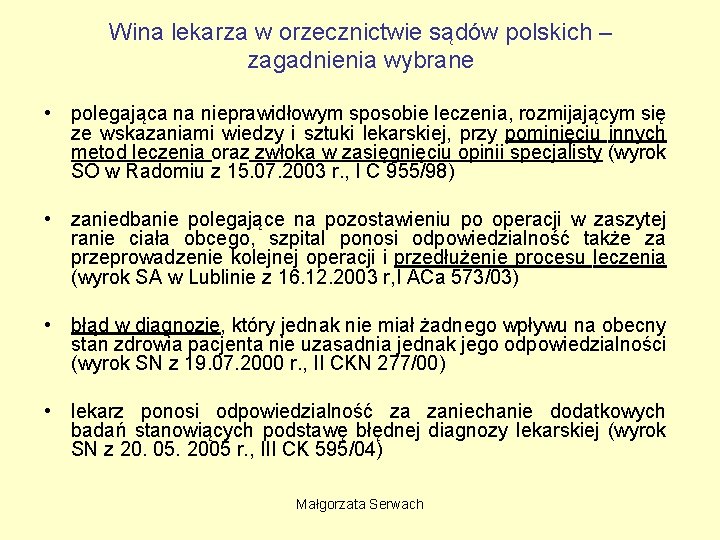 Wina lekarza w orzecznictwie sądów polskich – zagadnienia wybrane

• polegająca na nieprawidłowym sposobie leczenia, rozmijającym się ze wskazaniami wiedzy i sztuki lekarskiej, przy pominięciu innych metod leczenia oraz zwłoka w zasięgnięciu opinii specjalisty (wyrok SO w Radomiu z 15.07.2003 r., I C 955/98)

• zaniedbanie polegające na pozostawieniu po operacji w zaszytej ranie ciała obcego, szpital ponosi odpowiedzialność także za przeprowadzenie kolejnej operacji i przedłużenie procesu leczenia (wyrok SA w Lublinie z 16.12.2003 r,I ACa 573/03)

• błąd w diagnozie, który jednak nie miał żadnego wpływu na obecny stan zdrowia pacjenta nie uzasadnia jednak jego odpowiedzialności (wyrok SN z 19.07.2000 r., II CKN 277/00)

• lekarz ponosi odpowiedzialność za zaniechanie dodatkowych badań stanowiących podstawę błędnej diagnozy lekarskiej (wyrok SN z 20. 05. 2005 r., III CK 595/04)

Małgorzata Serwach